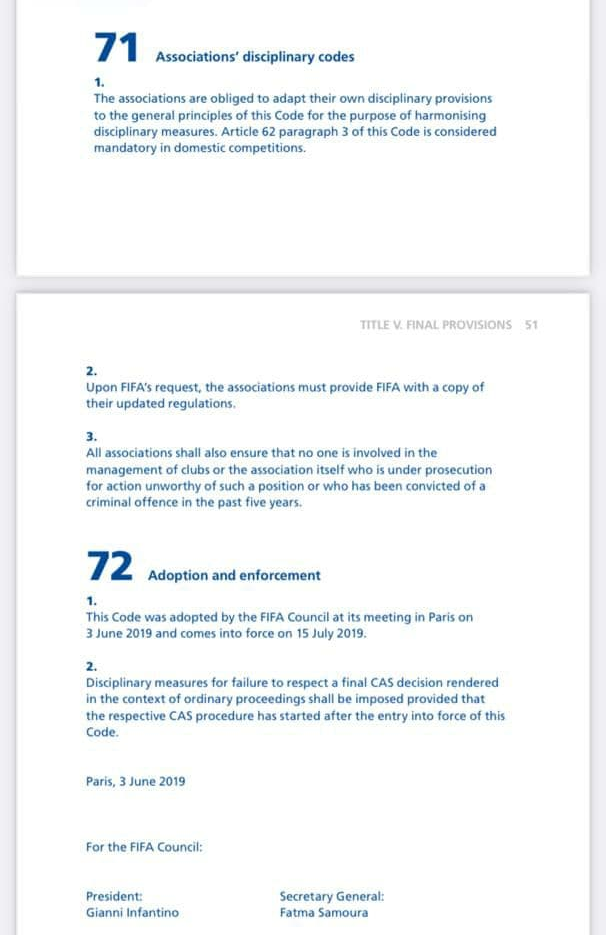 71 Associations' disciplinary codes

1.
The associations are obliged to adapt their own disciplinary provisions to the general principles of this Code for the purpose of harmonising disciplinary measures. Article 62 paragraph 3 of this Code is considered mandatory in domestic competitions.

TITLE V. FINAL PROVISIONS 51

2.
Upon FIFA's request, the associations must provide FIFA with a copy of their updated regulations.

3.
All associations shall also ensure that no one is involved in the management of clubs or the association itself who is under prosecution for action unworthy of such a position or who has been convicted of a criminal offence in the past five years.

72 Adoption and enforcement

1.
This Code was adopted by the FIFA Council at its meeting in Paris on 3 June 2019 and comes into force on 15 July 2019.

2.
Disciplinary measures for failure to respect a final CAS decision rendered in the context of ordinary proceedings shall be imposed provided that the respective CAS procedure has started after the entry into force of this Code.

Paris, 3 June 2019

For the FIFA Council:

President:
Gianni Infantino

Secretary General:
Fatma Samoura